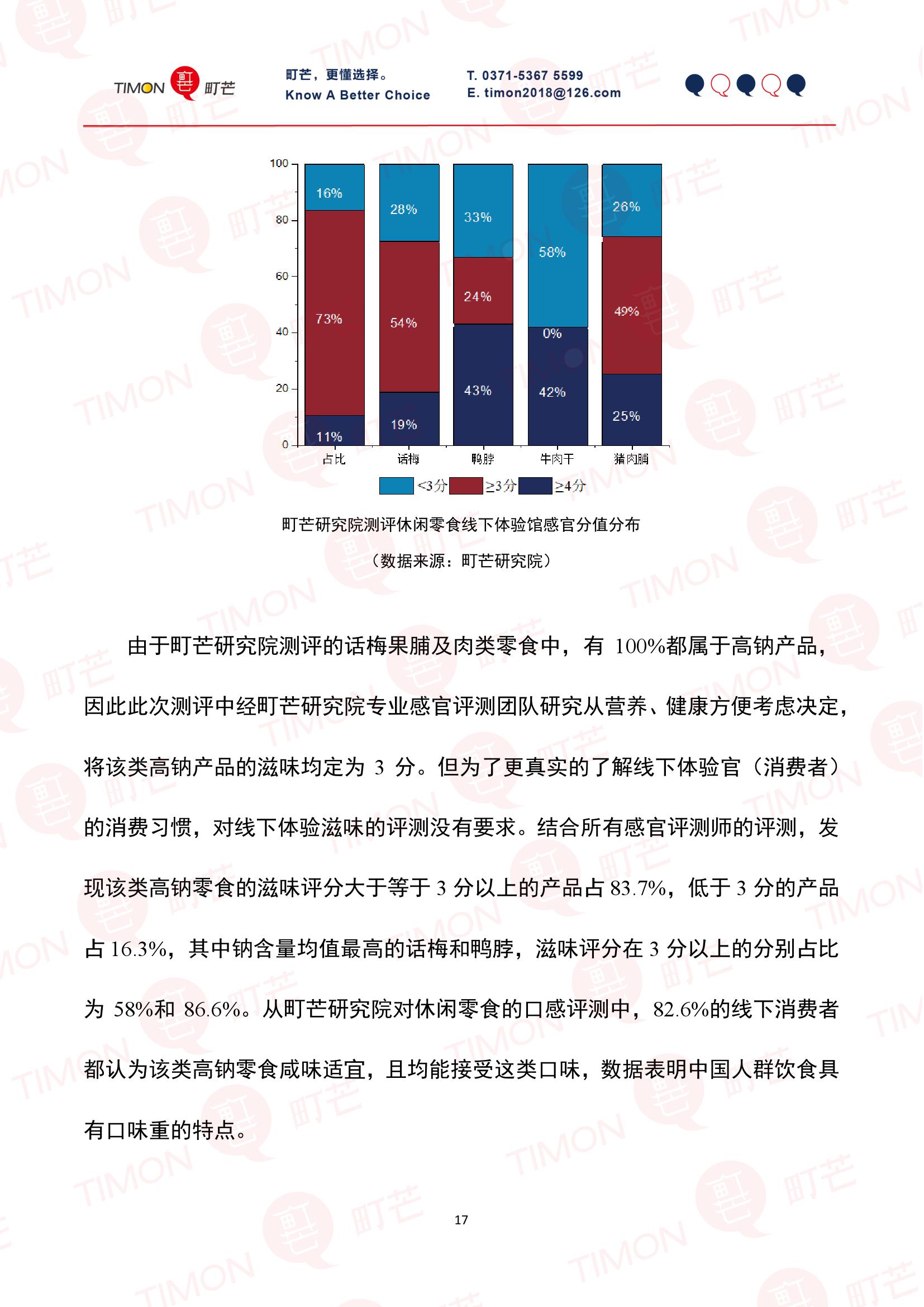 TIMON 町芒

町芒，更懂选择。
Know A Better Choice

T. 0371-5367 5599
E. timon2018@126.com

100
80
60
40
20
0

16%
73%
11%
28%
54%
19%
33%
24%
43%
58%
0%
42%
26%
49%
25%

占比
话梅
鸭脖
牛肉干
猪肉脯

<3分 ≥3分 ≥4分

町芒研究院测评休闲零食线下体验馆感官分值分布

（数据来源：町芒研究院）

由于町芒研究院测评的话梅果脯及肉类零食中，有 100%都属于高钠产品，因此此次测评中经町芒研究院专业感官评测团队研究从营养、健康方便考虑决定，将该类高钠产品的滋味均定为 3 分。但为了更真实的了解线下体验官（消费者）的消费习惯，对线下体验滋味的评测没有要求。结合所有感官评测师的评测，发现该类高钠零食的滋味评分大于等于 3 分以上的产品占 83.7%，低于 3 分的产品占 16.3%，其中钠含量均值最高的话梅和鸭脖，滋味评分在 3 分以上的分别占比为 58%和 86.6%。从町芒研究院对休闲零食的口感评测中，82.6%的线下消费者都认为该类高钠零食咸味适宜，且均能接受这类口味，数据表明中国人群饮食具有口味重的特点。

17